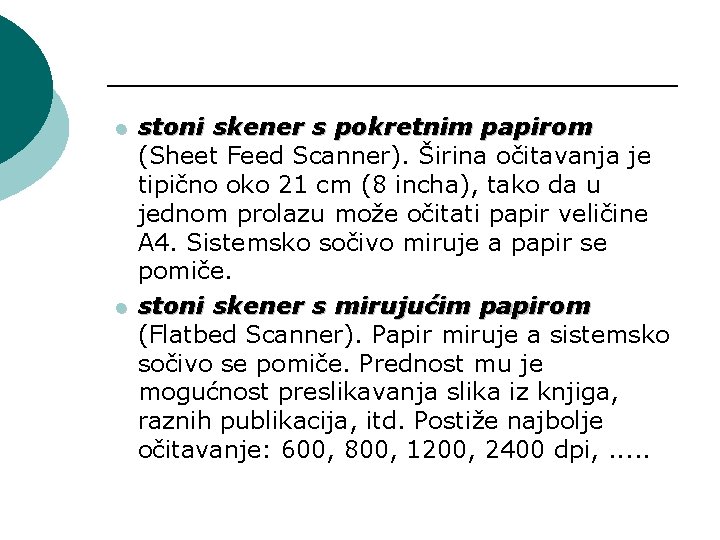 stoni skener s pokretnim papirom (Sheet Feed Scanner). Širina očitavanja je tipično oko 21 cm (8 incha), tako da u jednom prolazu može očitati papir veličine A4. Sistemsko sočivo miruje a papir se pomiče.

stoni skener s mirujućim papirom (Flatbed Scanner). Papir miruje a sistemsko sočivo se pomiče. Prednost mu je mogućnost preslikavanja slika iz knjiga, raznih publikacija, itd. Postiže najbolje očitavanje: 600, 800, 1200, 2400 dpi, .....